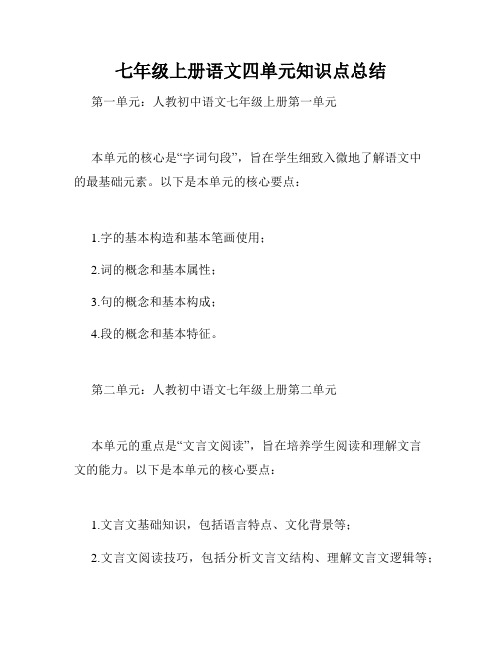 七年级上册语文四单元知识点总结

第一单元：人教初中语文七年级上册第一单元

本单元的核心是“字词句段”，旨在学生细致入微地了解语文中的最基础元素。以下是本单元的核心要点：

1.字的基本构造和基本笔画使用；

2.词的概念和基本属性；

3.句的概念和基本构成；

4.段的概念和基本特征。

第二单元：人教初中语文七年级上册第二单元

本单元的重点是“文言文阅读”，旨在培养学生阅读和理解文言文的能力。以下是本单元的核心要点：

1.文言文基础知识，包括语言特点、文化背景等；

2.文言文阅读技巧，包括分析文言文结构、理解文言文逻辑等；